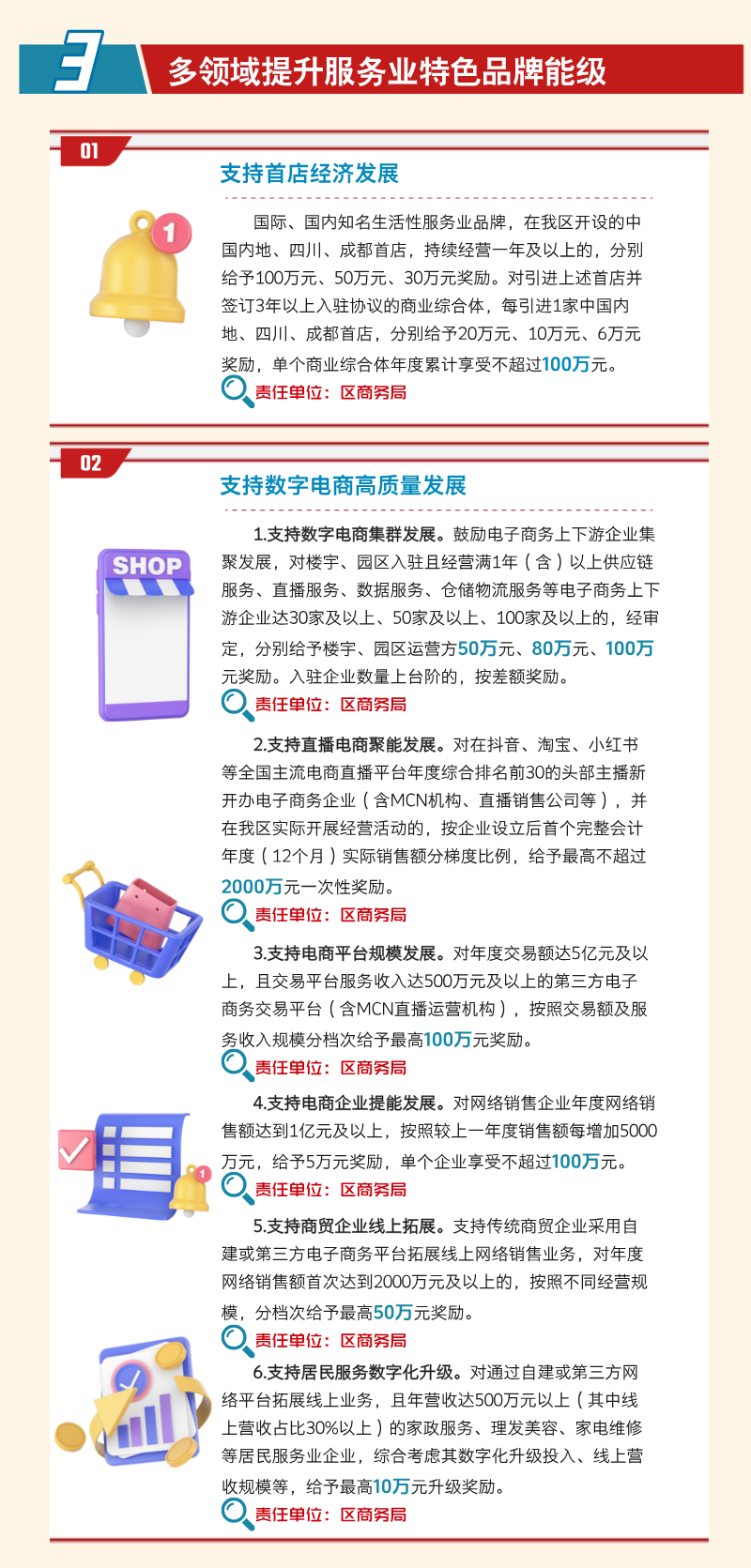 3

多领域提升服务业特色品牌能级

01

支持首店经济发展

国际、国内知名生活性服务业品牌，在我区开设的中国内地、四川、成都首店，持续经营一年及以上的，分别给予100万元、50万元、30万元奖励。对引进上述首店并签订3年以上入驻协议的商业综合体，每引进1家中国内地、四川、成都首店，分别给予20万元、10万元、6万元奖励，单个商业综合体年度累计享受不超过100万元。

责任单位：区商务局

02

支持数字电商高质量发展

SHOP

1.支持数字电商集群发展。鼓励电子商务上下游企业集聚发展，对楼宇、园区入驻且经营满1年（含）以上供应链服务、直播服务、数据服务、仓储物流服务等电子商务上下游企业达30家及以上、50家及以上、100家及以上的，经审定，分别给予楼宇、园区运营方50万元、80万元、100万元奖励。入驻企业数量上台阶的，按差额奖励。

责任单位：区商务局

2.支持直播电商聚能发展。对在抖音、淘宝、小红书等全国主流电商直播平台年度综合排名前30的头部主播新开办电子商务企业（含MCN机构、直播销售公司等），并在我区实际开展经营活动的，按企业设立后首个完整会计年度（12个月）实际销售额分梯度比例，给予最高不超过2000万元一次性奖励。

责任单位：区商务局

3.支持电商平台规模发展。对年度交易额达5亿元及以上，且交易平台服务收入达500万元及以上的第三方电子商务交易平台（含MCN直播运营机构），按照交易额及服务收入规模分档次给予最高100万元奖励。

责任单位：区商务局

4.支持电商企业提能发展。对网络销售企业年度网络销售额达到1亿元及以上，按照较上一年度销售额每增加5000万元，给予5万元奖励，单个企业享受不超过100万元。

责任单位：区商务局

5.支持商贸企业线上拓展。支持传统商贸企业采用自建或第三方电子商务平台拓展线上网络销售业务，对年度网络销售额首次达到2000万元及以上的，按照不同经营规模，分档次给予最高50万元奖励。

责任单位：区商务局

6.支持居民服务数字化升级。对通过自建或第三方网络平台拓展线上业务，且年营收达500万元以上（其中线上营收占比30%以上）的家政服务、理发美容、家电维修等居民服务业企业，综合考虑其数字化升级投入、线上营收规模等，给予最高10万元升级奖励。

责任单位：区商务局